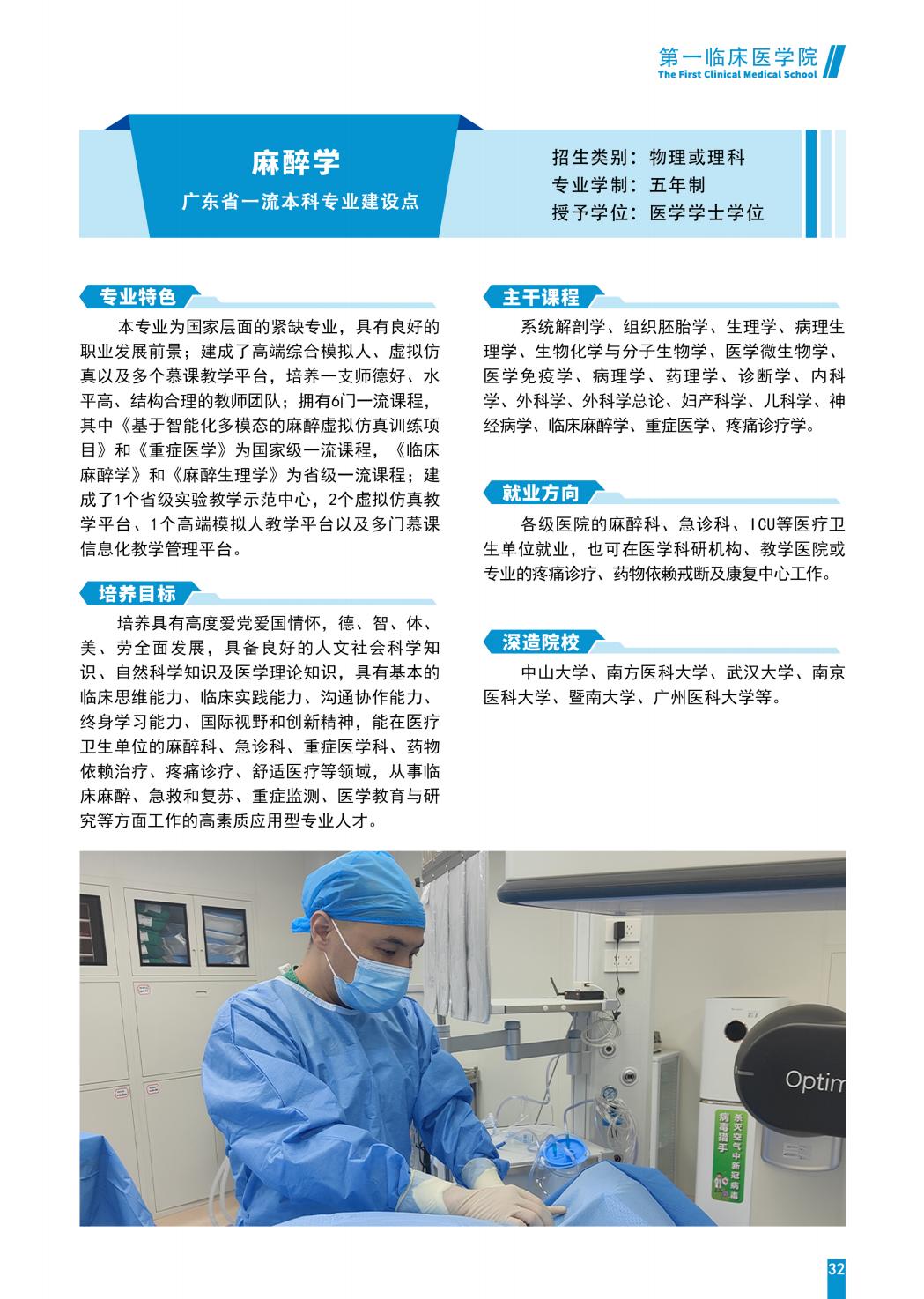 第一临床医学院
The First Clinical Medical School

麻醉学
广东省一流本科专业建设点

招生类别：物理或理科
专业学制：五年制
授予学位：医学学士学位

专业特色

本专业为国家层面的紧缺专业，具有良好的职业发展前景；建成了高端综合模拟人、虚拟仿真以及多个慕课教学平台，培养一支师德好、水平高、结构合理的教师团队；拥有6门一流课程，其中《基于智能化多模态的麻醉虚拟仿真训练项目》和《重症医学》为国家级一流课程，《临床麻醉学》和《麻醉生理学》为省级一流课程；建成了1个省级实验教学示范中心，2个虚拟仿真教学平台、1个高端模拟人教学平台以及多门慕课信息化教学管理平台。

培养目标

培养具有高度爱党爱国情怀，德、智、体、美、劳全面发展，具备良好的人文社会科学知识、自然科学知识及医学理论知识，具有基本的临床思维能力、临床实践能力、沟通协作能力、终身学习能力、国际视野和创新精神，能在医疗卫生单位的麻醉科、急诊科、重症医学科、药物依赖治疗、疼痛诊疗、舒适医疗等领域，从事临床麻醉、急救和复苏、重症监测、医学教育与研究等方面工作的高素质应用型专业人才。

主干课程

系统解剖学、组织胚胎学、生理学、病理生理学、生物化学与分子生物学、医学微生物学、医学免疫学、病理学、药理学、诊断学、内科学、外科学、外科学总论、妇产科学、儿科学、神经病学、临床麻醉学、重症医学、疼痛诊疗学。

就业方向

各级医院的麻醉科、急诊科、ICU等医疗卫生单位就业，也可在医学科研机构、教学医院或专业的疼痛诊疗、药物依赖戒断及康复中心工作。

深造院校

中山大学、南方医科大学、武汉大学、南京医科大学、暨南大学、广州医科大学等。

Optim

病毒猎手 杀灭空气中新冠病毒

32